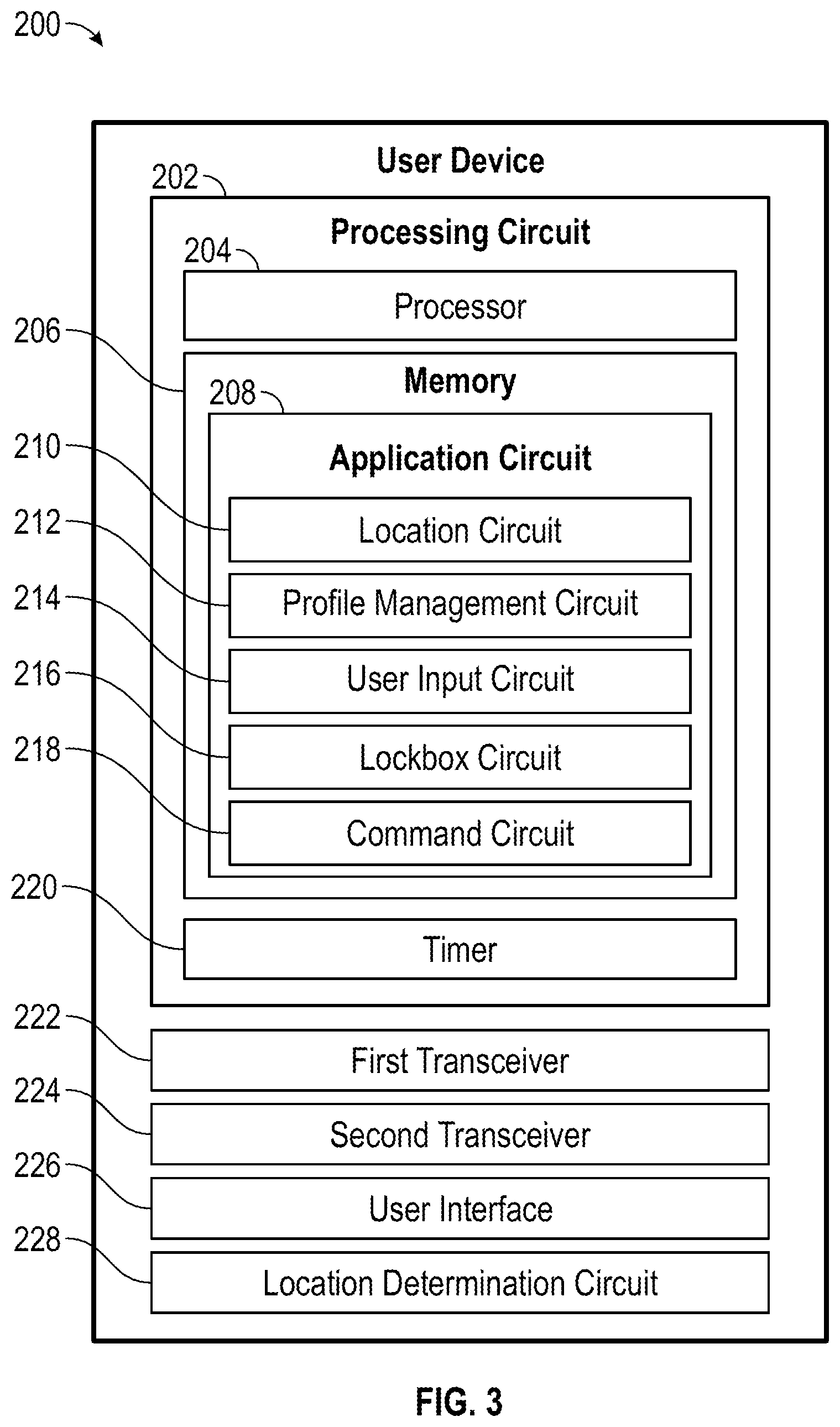 200

User Device

202

Processing Circuit

204

Processor

206

Memory

208

Application Circuit

210

Location Circuit

212

Profile Management Circuit

214

User Input Circuit

216

Lockbox Circuit

218

Command Circuit

220

Timer

222

First Transceiver

224

Second Transceiver

226

User Interface

228

Location Determination Circuit

FIG. 3